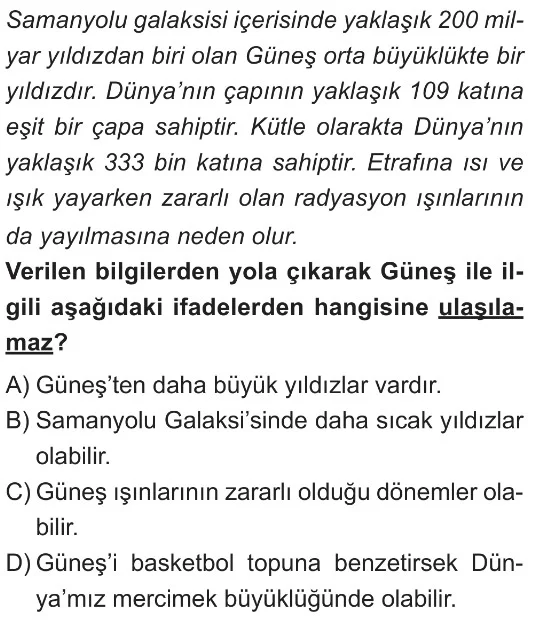 Samanyolu galaksisi içerisinde yaklaşık 200 milyar yıldızdan biri olan Güneş orta büyüklükte bir yıldızdır. Dünya'nın çapının yaklaşık 109 katına eşit bir çapa sahiptir. Kütle olarakta Dünya'nın yaklaşık 333 bin katına sahiptir. Etrafına ısı ve ışık yayarken zararlı olan radyasyon ışınlarının da yayılmasına neden olur.

Verilen bilgilerden yola çıkarak Güneş ile ilgili aşağıdaki ifadelerden hangisine ulaşılamaz?

A) Güneş'ten daha büyük yıldızlar vardır.

B) Samanyolu Galaksi'sinde daha sıcak yıldızlar olabilir.

C) Güneş ışınlarının zararlı olduğu dönemler olabilir.

D) Güneş'i basketbol topuna benzetirsek Dünya'mız mercimek büyüklüğünde olabilir.